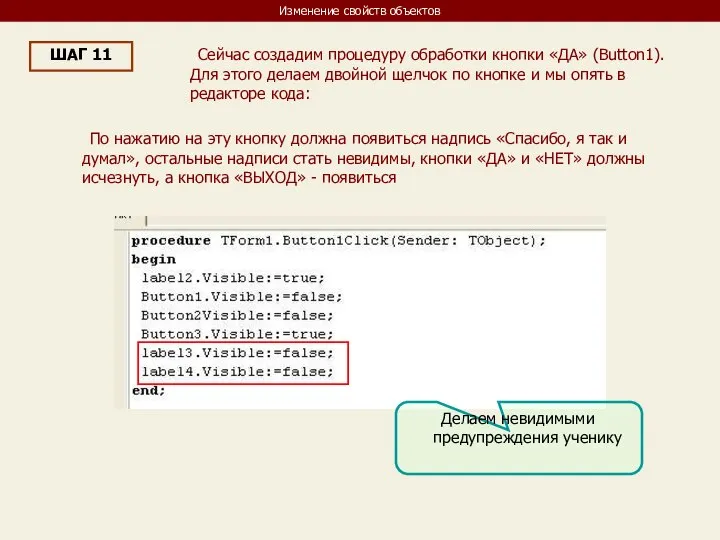 Изменение свойств объектов

ШАГ 11

Сейчас создадим процедуру обработки кнопки «ДА» (Button1). Для этого делаем двойной щелчок по кнопке и мы опять в редакторе кода:

По нажатию на эту кнопку должна появиться надпись «Спасибо, я так и думал», остальные надписи стать невидимы, кнопки «ДА» и «НЕТ» должны исчезнуть, а кнопка «ВЫХОД» - появиться

procedure TForm1.Button1Click(Sender: TObject);
begin
label2.Visible:=true;
Button1.Visible:=false;
Button2Visible:=false;
Button3.Visible:=true;
label3.Visible:=false;
label4.Visible:=false;
end;

Делаем невидимыми предупреждения ученику